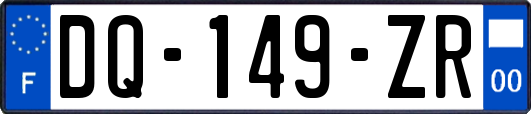 F

DQ-149-ZR

00